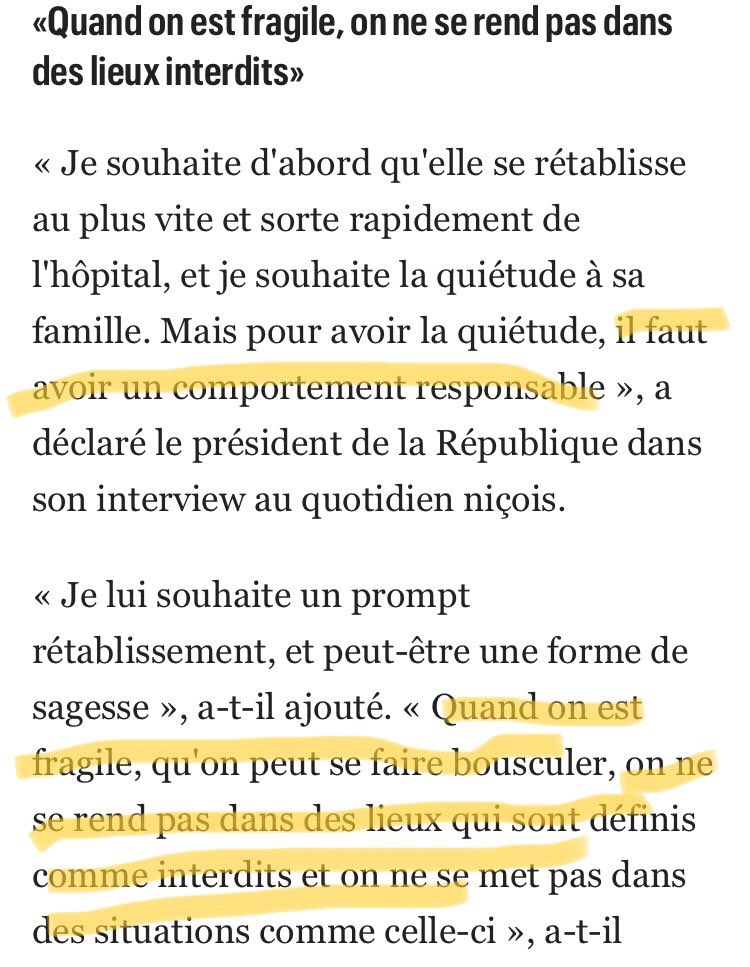 «Quand on est fragile, on ne se rend pas dans des lieux interdits»

« Je souhaite d'abord qu'elle se rétablisse au plus vite et sorte rapidement de l'hôpital, et je souhaite la quiétude à sa famille. Mais pour avoir la quiétude, il faut avoir un comportement responsable », a déclaré le président de la République dans son interview au quotidien niçois.

« Je lui souhaite un prompt rétablissement, et peut-être une forme de sagesse », a-t-il ajouté. « Quand on est fragile, qu'on peut se faire bousculer, on ne se rend pas dans des lieux qui sont définis comme interdits et on ne se met pas dans des situations comme celle-ci », a-t-il